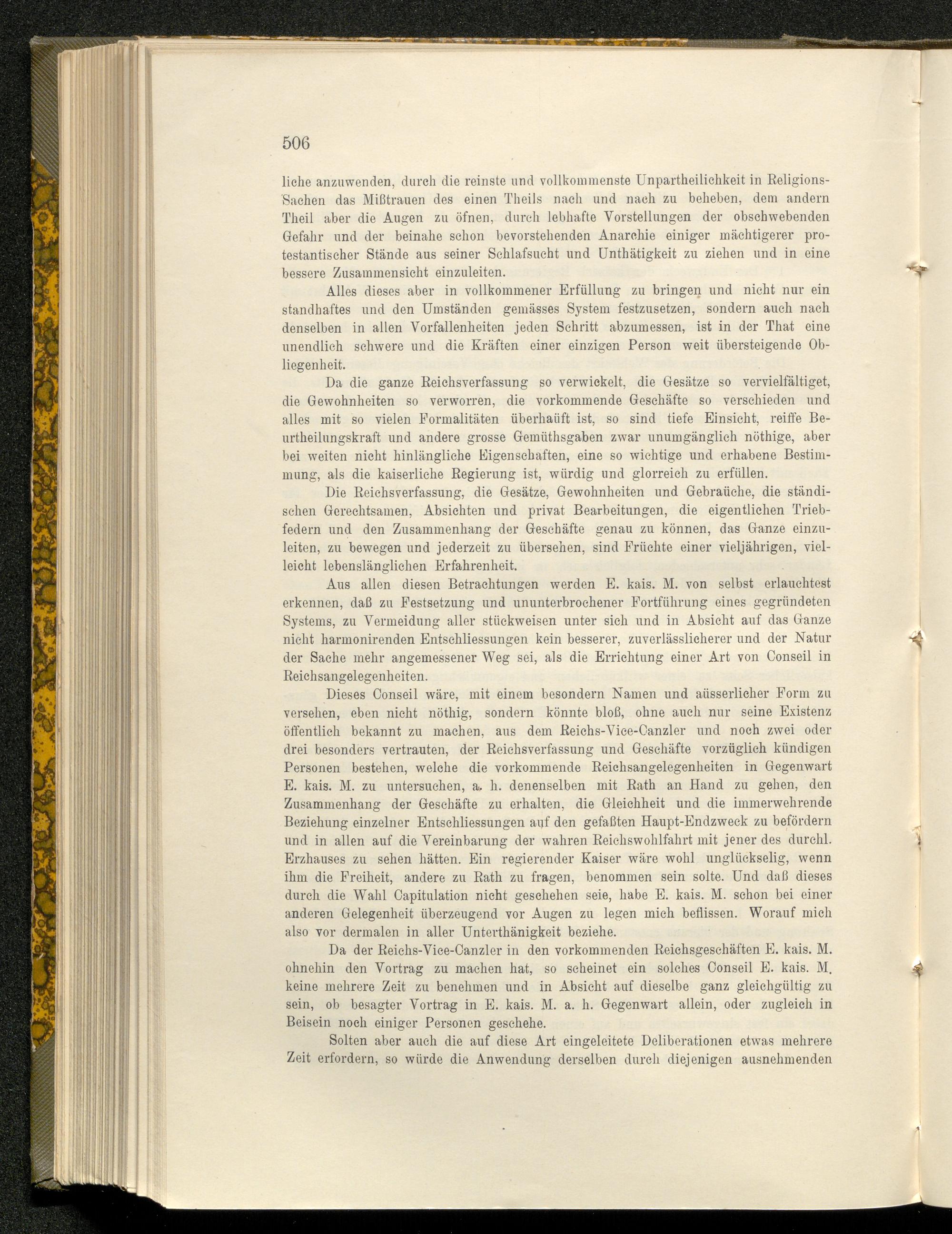 506

liche anzuwenden, durch die reinste und vollkommenste Unpartheilichkeit in Religions-Sachen das Mißtrauen des einen Theils nach und nach zu beheben, dem andern Theil aber die Augen zu öfnen, durch lebhafte Vorstellungen der obschwebenden Gefahr und der beinahe schon bevorstehenden Anarchie einiger mächtigerer protestantischer Stände aus seiner Schlafsucht und Unthätigkeit zu ziehen und in eine bessere Zusammensicht einzuleiten.

Alles dieses aber in vollkommener Erfüllung zu bringen und nicht nur ein standhaftes und den Umständen gemässes System festzusetzen, sondern auch nach denselben in allen Vorfallenheiten jeden Schritt abzumessen, ist in der That eine unendlich schwere und die Kräften einer einzigen Person weit übersteigende Obliegenheit.

Da die ganze Reichsverfassung so verwickelt, die Gesätze so vervielfältiget, die Gewohnheiten so verworren, die vorkommende Geschäfte so verschieden und alles mit so vielen Formalitäten überhaüft ist, so sind tiefe Einsicht, reiffe Beurtheilungskraft und andere grosse Gemüthsgaben zwar unumgänglich nöthige, aber bei weiten nicht hinlängliche Eigenschaften, eine so wichtige und erhabene Bestimmung, als die kaiserliche Regierung ist, würdig und glorreich zu erfüllen.

Die Reichsverfassung, die Gesätze, Gewohnheiten und Gebraüche, die ständischen Gerechtsamen, Absichten und privat Bearbeitungen, die eigentlichen Triebfedern und den Zusammenhang der Geschäfte genau zu können, das Ganze einzuleiten, zu bewegen und jederzeit zu übersehen, sind Früchte einer vieljährigen, vielleicht lebenslänglichen Erfahrenheit.

Aus allen diesen Betrachtungen werden E. kais. M. von selbst erlauchtest erkennen, daß zu Festsetzung und ununterbrochener Fortführung eines gegründeten Systems, zu Vermeidung aller stückweisen unter sich und in Absicht auf das Ganze nicht harmonirenden Entschliessungen kein besserer, zuverlässlicherer und der Natur der Sache mehr angemessener Weg sei, als die Errichtung einer Art von Conseil in Reichsangelegenheiten.

Dieses Conseil wäre, mit einem besondern Namen und aüsserlicher Form zu versehen, eben nicht nöthig, sondern könnte bloß, ohne auch nur seine Existenz öffentlich bekannt zu machen, aus dem Reichs-Vice-Canzler und noch zwei oder drei besonders vertrauten, der Reichsverfassung und Geschäfte vorzüglich kündigen Personen bestehen, welche die vorkommende Reichsangelegenheiten in Gegenwart E. kais. M. zu untersuchen, a. h. denenselben mit Rath an Hand zu gehen, den Zusammenhang der Geschäfte zu erhalten, die Gleichheit und die immerwehrende Beziehung einzelner Entschliessungen auf den gefaßten Haupt-Endzweck zu befördern und in allen auf die Vereinbarung der wahren Reichswohlfahrt mit jener des durchl. Erzhauses zu sehen hätten. Ein regierender Kaiser wäre wohl unglückselig, wenn ihm die Freiheit, andere zu Rath zu fragen, benommen sein solte. Und daß dieses durch die Wahl Capitulation nicht geschehen seie, habe E. kais. M. schon bei einer anderen Gelegenheit überzeugend vor Augen zu legen mich beflissen. Worauf mich also vor dermalen in aller Unterthänigkeit beziehe.

Da der Reichs-Vice-Canzler in den vorkommenden Reichsgeschäften E. kais. M. ohnehin den Vortrag zu machen hat, so scheinet ein solches Conseil E. kais. M. keine mehrere Zeit zu benehmen und in Absicht auf dieselbe ganz gleichgültig zu sein, ob besagter Vortrag in E. kais. M. a. h. Gegenwart allein, oder zugleich in Beisein noch einiger Personen geschehe.

Solten aber auch die auf diese Art eingeleitete Deliberationen etwas mehrere Zeit erfordern, so würde die Anwendung derselben durch diejenigen ausnehmenden